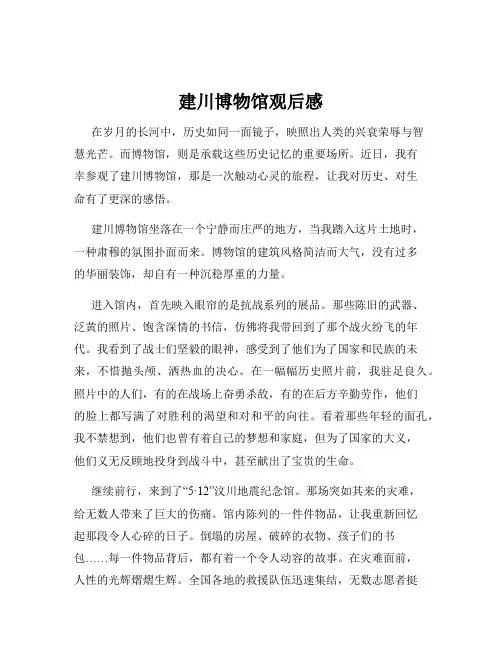 建川博物馆观后感

在岁月的长河中，历史如同一面镜子，映照出人类的兴衰荣辱与智慧光芒。而博物馆，则是承载这些历史记忆的重要场所。近日，我有幸参观了建川博物馆，那是一次触动心灵的旅程，让我对历史、对生命有了更深的感悟。

建川博物馆坐落在一个宁静而庄严的地方，当我踏入这片土地时，一种肃穆的氛围扑面而来。博物馆的建筑风格简洁而大气，没有过多的华丽装饰，却自有一种沉稳厚重的力量。

进入馆内，首先映入眼帘的是抗战系列的展品。那些陈旧的武器、泛黄的照片、饱含深情的书信，仿佛将我带回到了那个战火纷飞的年代。我看到了战士们坚毅的眼神，感受到了他们为了国家和民族的未来，不惜抛头颅、洒热血的决心。在一幅幅历史照片前，我驻足良久。照片中的人们，有的在战场上奋勇杀敌，有的在后方辛勤劳作，他们的脸上都写满了对胜利的渴望和对和平的向往。看着那些年轻的面孔，我不禁想到，他们也曾有着自己的梦想和家庭，但为了国家的大义，他们义无反顾地投身到战斗中，甚至献出了宝贵的生命。

继续前行，来到了“5·12”汶川地震纪念馆。那场突如其来的灾难，给无数人带来了巨大的伤痛。馆内陈列的一件件物品，让我重新回忆起那段令人心碎的日子。倒塌的房屋、破碎的衣物、孩子们的书包……每一件物品背后，都有着一个令人动容的故事。在灾难面前，人性的光辉熠熠生辉。全国各地的救援队伍迅速集结，无数志愿者挺